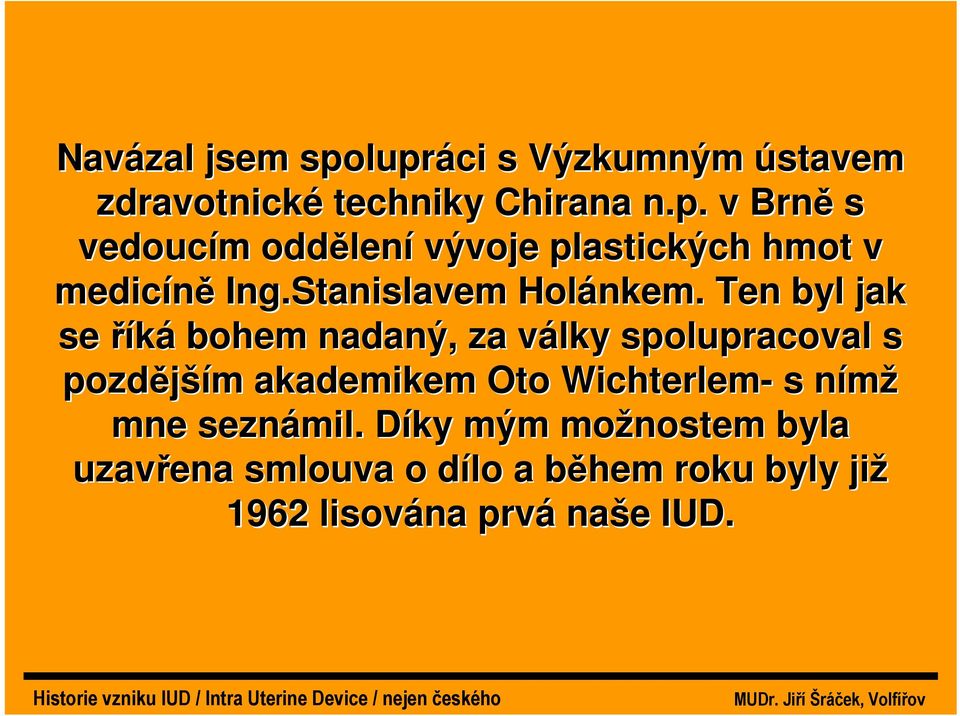 Navázal jsem spolupráci s Výzkumným ústavem zdravotnické techniky Chirana n.p. v Brně s vedoucím oddělení vývoje plastických hmot v medicíně Ing.Stanislavem Holánkem. Ten byl jak se říká bohem nadaný, za války spolupracoval s pozdějším akademikem Oto Wichterlem- s nímž mne seznámil. Díky mým možnostem byla uzavřena smlouva o dílo a během roku byly již 1962 lisována prvá naše IUD.

Historie vzniku IUD / Intra Uterine Device / nejen českého

MUDr. Jiří Šráček, Volfířov